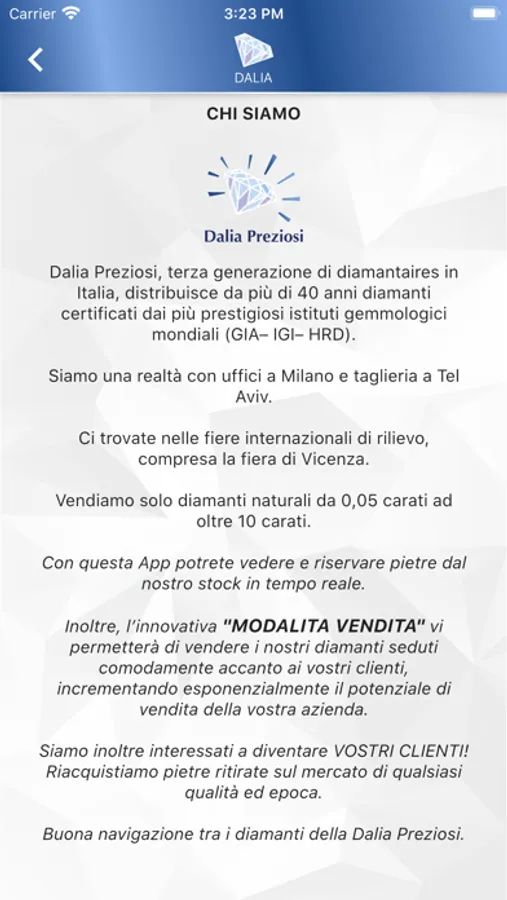 Carrier 3:23 PM

DALIA

CHI SIAMO

Dalia Preziosi

Dalia Preziosi, terza generazione di diamantaires in Italia, distribuisce da più di 40 anni diamanti certificati dai più prestigiosi istituti gemmologici mondiali (GIA– IGI– HRD).

Siamo una realtà con uffici a Milano e taglieria a Tel Aviv.

Ci trovate nelle fiere internazionali di rilievo, compresa la fiera di Vicenza.

Vendiamo solo diamanti naturali da 0,05 carati ad oltre 10 carati.

Con questa App potrete vedere e riservare pietre dal nostro stock in tempo reale.

Inoltre, l'innovativa "MODALITA VENDITA" vi permetterà di vendere i nostri diamanti seduti comodamente accanto ai vostri clienti, incrementando esponenzialmente il potenziale di vendita della vostra azienda.

Siamo inoltre interessati a diventare VOSTRI CLIENTI! Riacquistiamo pietre ritirate sul mercato di qualsiasi qualità ed epoca.

Buona navigazione tra i diamanti della Dalia Preziosi.